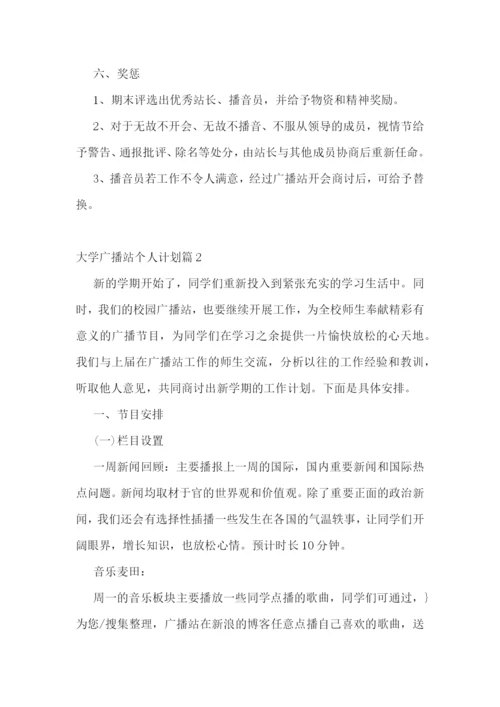 六、奖惩

1、期末评选出优秀站长、播音员，并给予物资和精神奖励。

2、对于无故不开会、无故不播音、不服从领导的成员，视情节给予警告、通报批评、除名等处分，由站长与其他成员协商后重新任命。

3、播音员若工作不令人满意，经过广播站开会商讨后，可给予替换。

大学广播站个人计划篇2

新的学期开始了，同学们重新投入到紧张充实的学习生活中。同时，我们的校园广播站，也要继续开展工作，为全校师生奉献精彩有意义的广播节目，为同学们在学习之余提供一片愉快放松的心天地。我们与上届在广播站工作的师生交流，分析以往的工作经验和教训，听取他人意见，共同商讨出新学期的工作计划。下面是具体安排。

一、节目安排

(一)栏目设置

一周新闻回顾：主要播报上一周的国际，国内重要新闻和国际热点问题。新闻均取材于官的世界观和价值观。除了重要正面的政治新闻，我们还会有选择性插播一些发生在各国的气温轶事，让同学们开阔眼界，增长知识，也放松心情。预计时长10分钟。

音乐麦田：

周一的音乐板块主要播放一些同学点播的歌曲，同学们可通过，}为您/搜集整理，广播站在新浪的博客任意点播自己喜欢的歌曲，送